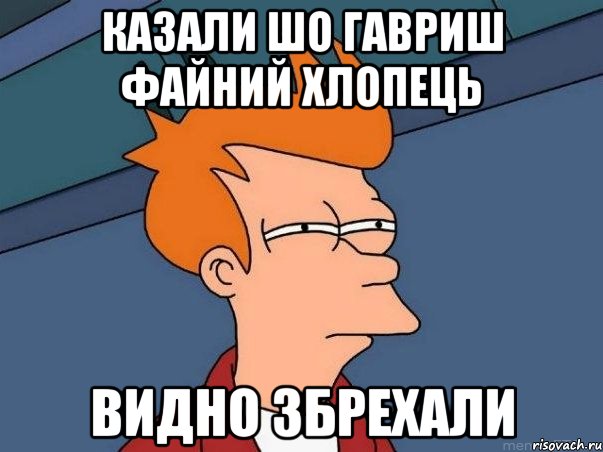 КАЗАЛИ ШО ГАВРИШ ФАЙНИЙ ХЛОПЕЦЬ

ВИДНО ЗБРЕХАЛИ

risovach.ru